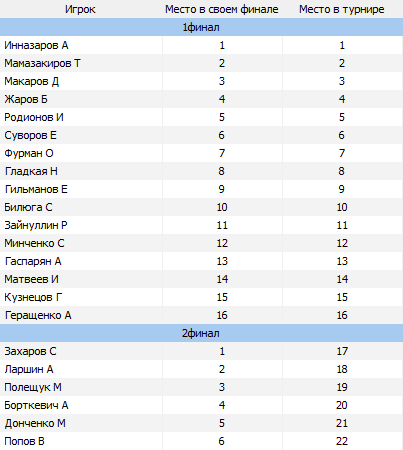 | Игрок | Место в своем финале | Место в турнире |
|---|---|---|
| 1финал | | |
| Инназаров А | 1 | 1 |
| Мамазакиров Т | 2 | 2 |
| Макаров Д | 3 | 3 |
| Жаров Б | 4 | 4 |
| Родионов И | 5 | 5 |
| Суворов Е | 6 | 6 |
| Фурман О | 7 | 7 |
| Гладкая Н | 8 | 8 |
| Гильманов Е | 9 | 9 |
| Билюга С | 10 | 10 |
| Зайнуллин Р | 11 | 11 |
| Минченко С | 12 | 12 |
| Гаспарян А | 13 | 13 |
| Матвеев И | 14 | 14 |
| Кузнецов Г | 15 | 15 |
| Геращенко А | 16 | 16 |
| 2финал | | |
| Захаров С | 1 | 17 |
| Ларшин А | 2 | 18 |
| Полещук М | 3 | 19 |
| Борткевич А | 4 | 20 |
| Донченко М | 5 | 21 |
| Попов В | 6 | 22 |